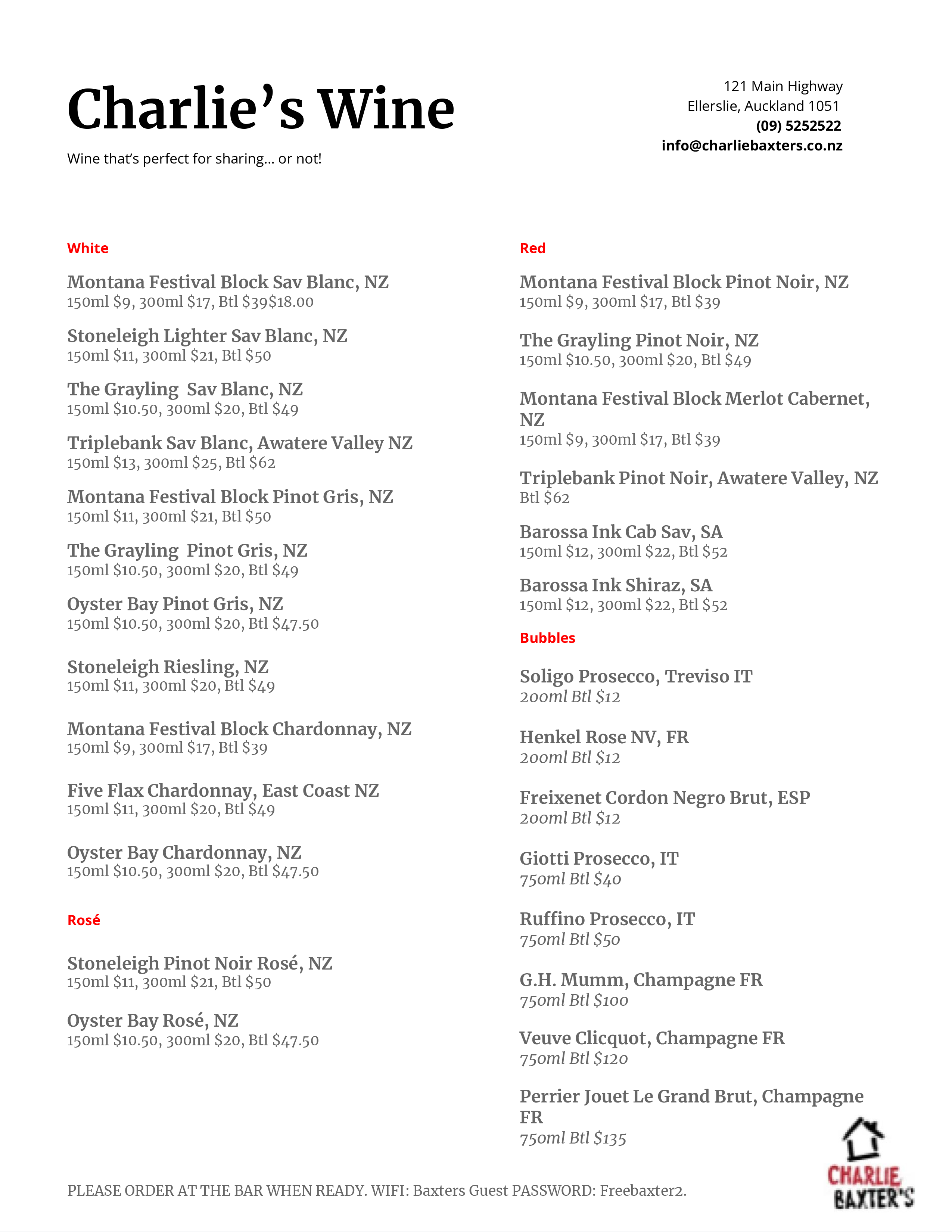 Charlie's Wine

Wine that's perfect for sharing... or not!

121 Main Highway
Ellerslie, Auckland 1051
(09) 5252522
info@charliebaxters.co.nz

White

Montana Festival Block Sav Blanc, NZ
150ml $9, 300ml $17, Btl $39$18.00

Stoneleigh Lighter Sav Blanc, NZ
150ml $11, 300ml $21, Btl $50

The Grayling Sav Blanc, NZ
150ml $10.50, 300ml $20, Btl $49

Triplebank Sav Blanc, Awatere Valley NZ
150ml $13, 300ml $25, Btl $62

Montana Festival Block Pinot Gris, NZ
150ml $11, 300ml $21, Btl $50

The Grayling Pinot Gris, NZ
150ml $10.50, 300ml $20, Btl $49

Oyster Bay Pinot Gris, NZ
150ml $10.50, 300ml $20, Btl $47.50

Stoneleigh Riesling, NZ
150ml $11, 300ml $20, Btl $49

Montana Festival Block Chardonnay, NZ
150ml $9, 300ml $17, Btl $39

Five Flax Chardonnay, East Coast NZ
150ml $11, 300ml $20, Btl $49

Oyster Bay Chardonnay, NZ
150ml $10.50, 300ml $20, Btl $47.50

Rosé

Stoneleigh Pinot Noir Rosé, NZ
150ml $11, 300ml $21, Btl $50

Oyster Bay Rosé, NZ
150ml $10.50, 300ml $20, Btl $47.50

Red

Montana Festival Block Pinot Noir, NZ
150ml $9, 300ml $17, Btl $39

The Grayling Pinot Noir, NZ
150ml $10.50, 300ml $20, Btl $49

Montana Festival Block Merlot Cabernet, NZ
150ml $9, 300ml $17, Btl $39

Triplebank Pinot Noir, Awatere Valley, NZ
Btl $62

Barossa Ink Cab Sav, SA
150ml $12, 300ml $22, Btl $52

Barossa Ink Shiraz, SA
150ml $12, 300ml $22, Btl $52

Bubbles

Soligo Prosecco, Treviso IT
200ml Btl $12

Henkel Rose NV, FR
200ml Btl $12

Freixenet Cordon Negro Brut, ESP
200ml Btl $12

Giotti Prosecco, IT
750ml Btl $40

Ruffino Prosecco, IT
750ml Btl $50

G.H. Mumm, Champagne FR
750ml Btl $100

Veuve Clicquot, Champagne FR
750ml Btl $120

Perrier Jouet Le Grand Brut, Champagne FR
750ml Btl $135

PLEASE ORDER AT THE BAR WHEN READY. WIFI: Baxters Guest PASSWORD: Freebaxter2.

CHARLIE
BAXTER'S